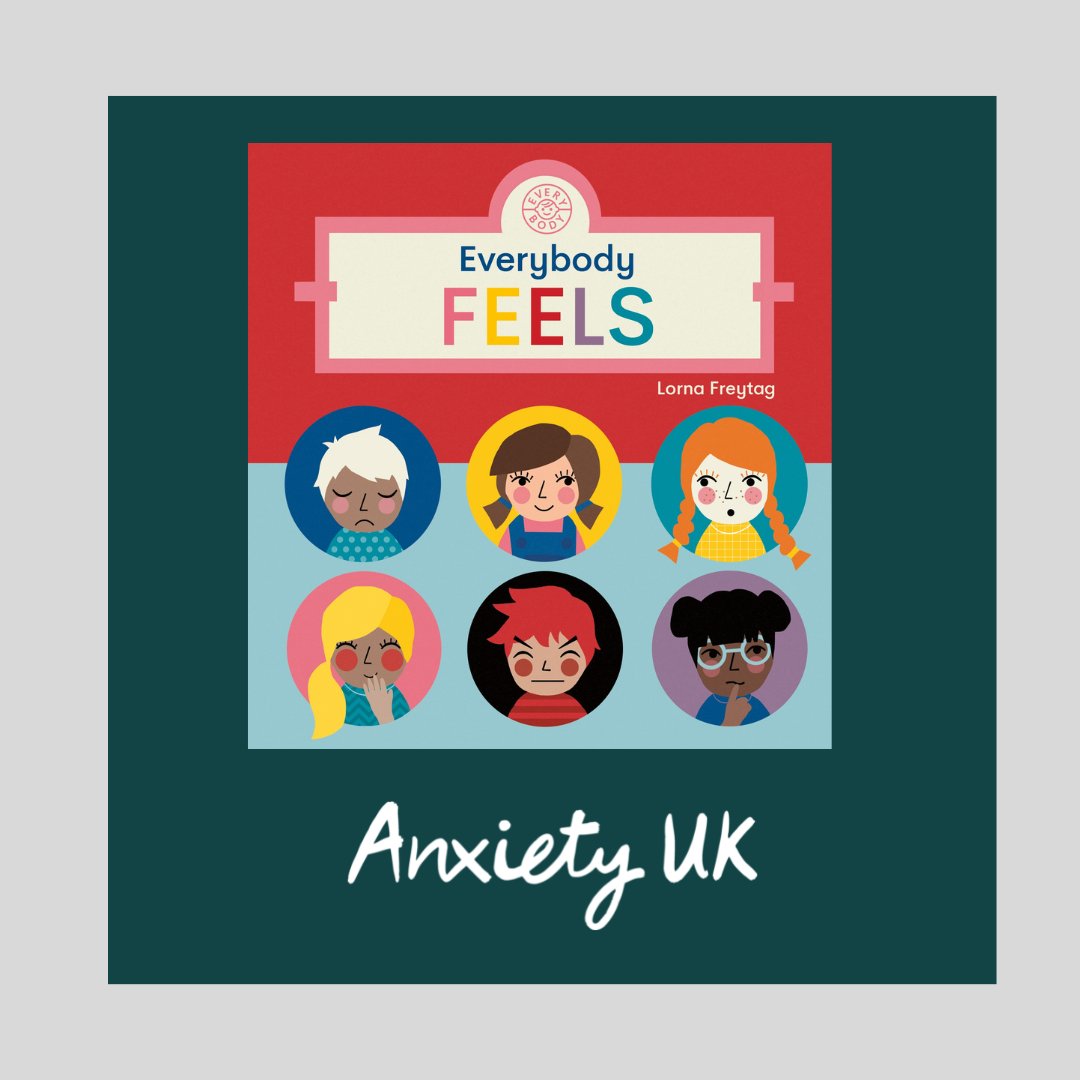 EVERY BODY

Everybody
FEELS

Lorna Freytag

Anxiety UK